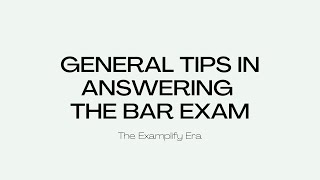 GENERAL TIPS IN ANSWERING THE BAR EXAM

The Examplify Era